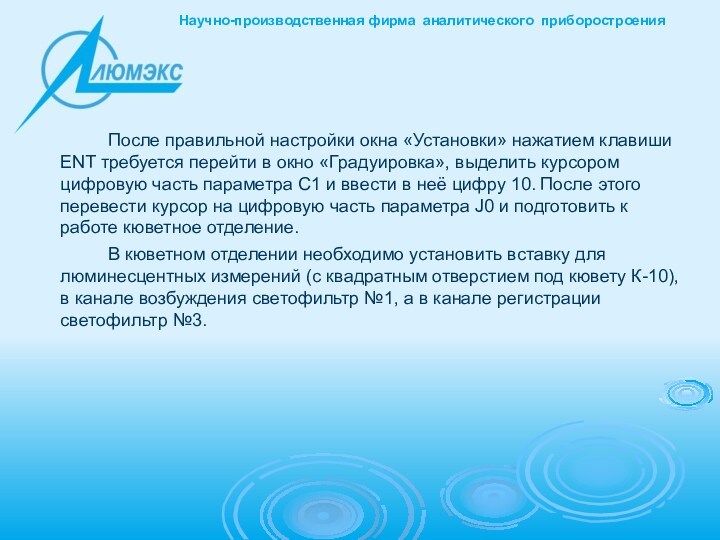 Научно-производственная фирма аналитического приборостроения

ЛЮМЭКС

После правильной настройки окна «Установки» нажатием клавиши ENT требуется перейти в окно «Градуировка», выделить курсором цифровую часть параметра С1 и ввести в неё цифру 10. После этого перевести курсор на цифровую часть параметра J0 и подготовить к работе кюветное отделение.

В кюветном отделении необходимо установить вставку для люминесцентных измерений (с квадратным отверстием под кювету К-10), в канале возбуждения светофильтр №1, а в канале регистрации светофильтр №3.